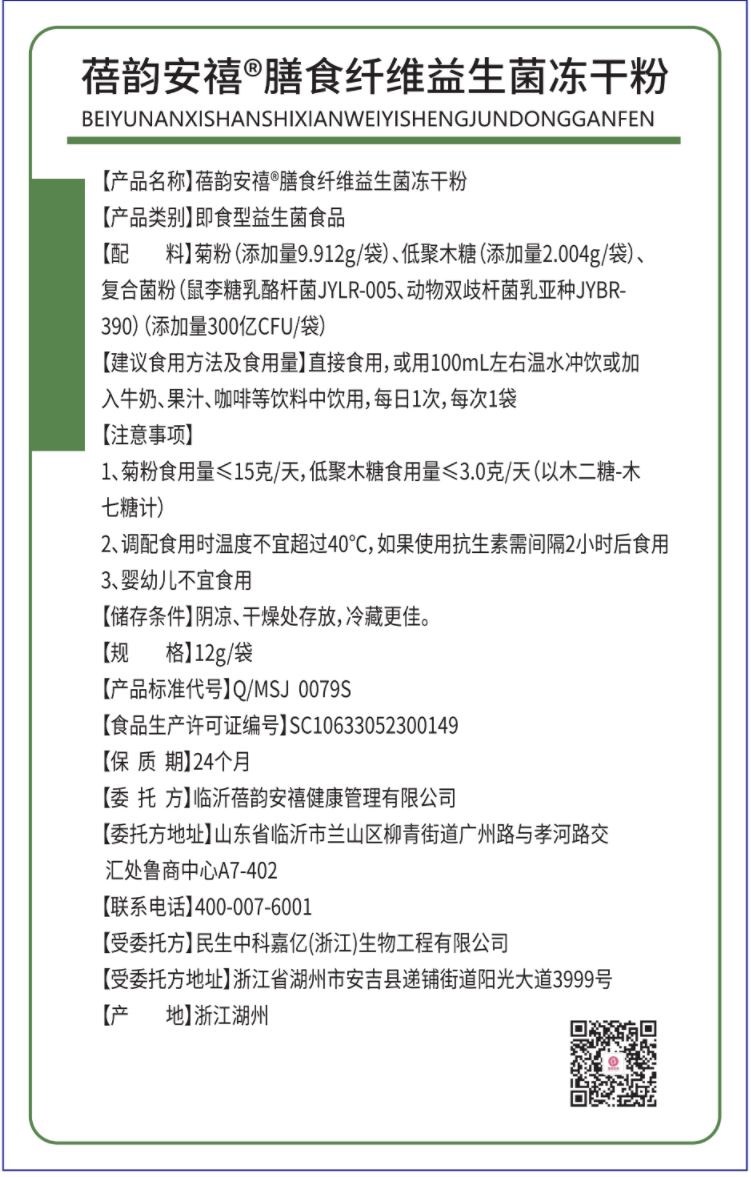 蓓韵安禧®膳食纤维益生菌冻干粉
BEIYUNANXISHANSHIXIANWEIYISHENGJUNDONGGANFEN

【产品名称】蓓韵安禧®膳食纤维益生菌冻干粉
【产品类别】即食型益生菌食品
【配　　料】菊粉（添加量9.912g/袋）、低聚木糖（添加量2.004g/袋）、复合菌粉（鼠李糖乳酪杆菌JYLR-005、动物双歧杆菌乳亚种JYBR-390）（添加量300亿CFU/袋）
【建议食用方法及食用量】直接食用，或用100mL左右温水冲饮或加入牛奶、果汁、咖啡等饮料中饮用，每日1次，每次1袋
【注意事项】
1、菊粉食用量≤15克/天，低聚木糖食用量≤3.0克/天（以木二糖-木七糖计）
2、调配食用时温度不宜超过40°C，如果使用抗生素需间隔2小时后食用
3、婴幼儿不宜食用
【储存条件】阴凉、干燥处存放，冷藏更佳。
【规　　格】12g/袋
【产品标准代号】Q/MSJ 0079S
【食品生产许可证编号】SC10633052300149
【保 质 期】24个月
【委 托 方】临沂蓓韵安禧健康管理有限公司
【委托方地址】山东省临沂市兰山区柳青街道广州路与孝河路交汇处鲁商中心A7-402
【联系电话】400-007-6001
【受委托方】民生中科嘉亿(浙江)生物工程有限公司
【受委托方地址】浙江省湖州市安吉县递铺街道阳光大道3999号
【产　　地】浙江湖州